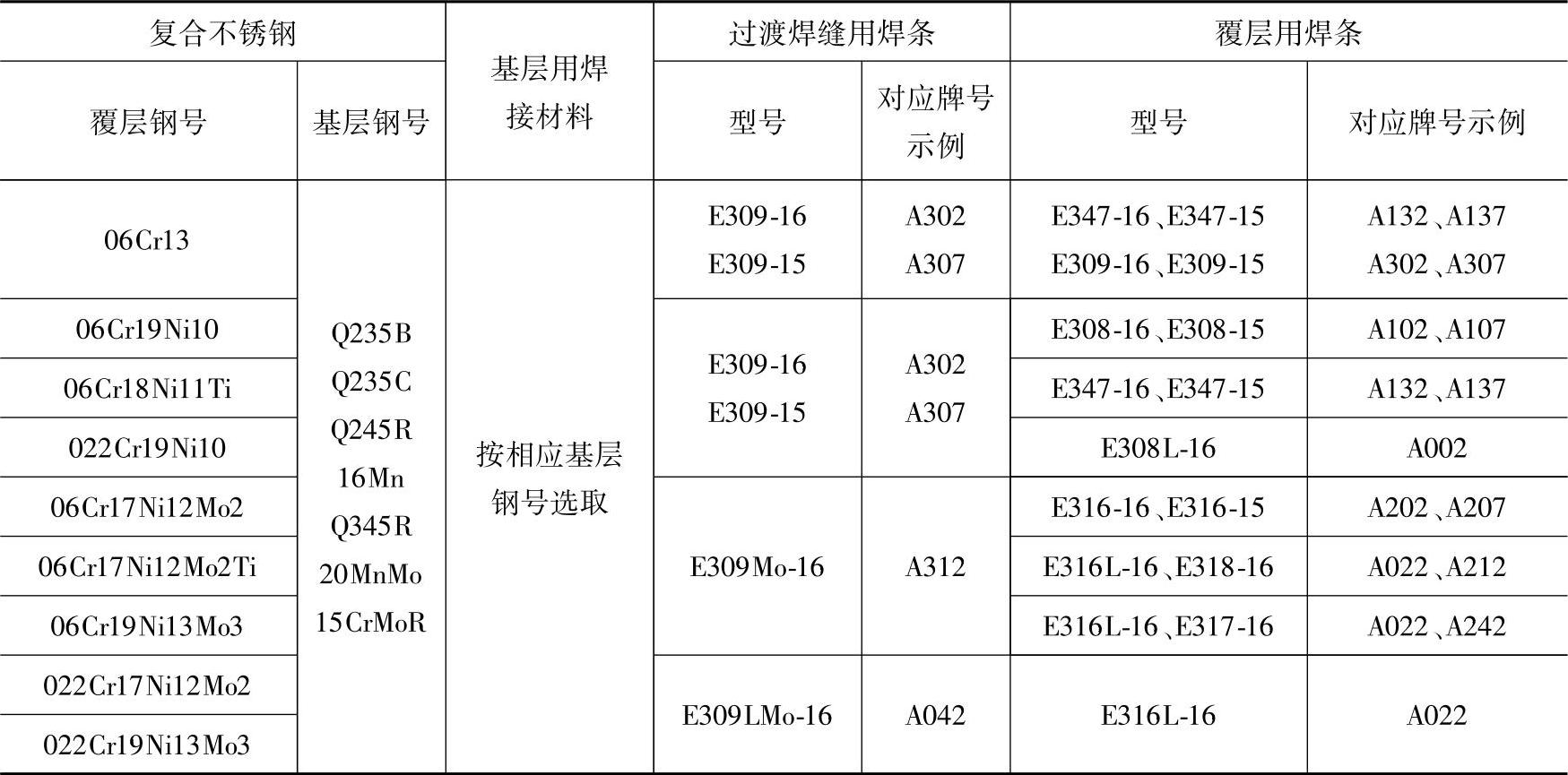 | 复合不锈钢 | | 基层用焊接材料 | 过渡焊缝用焊条 | | 覆层用焊条 | |
|---|---|---|---|---|---|---|
| 覆层钢号 | 基层钢号 | | 型号 | 对应牌号示例 | 型号 | 对应牌号示例 |
| 06Cr13 | Q235B Q235C Q245R 16Mn Q345R 20MnMo 15CrMoR | 按相应基层钢号选取 | E309-16 E309-15 | A302 A307 | E347-16、E347-15 E309-16、E309-15 | A132、A137 A302、A307 |
| 06Cr19Ni10 | | | E309-16 E309-15 | A302 A307 | E308-16、E308-15 | A102、A107 |
| 06Cr18Ni11Ti | | | | | E347-16、E347-15 | A132、A137 |
| 022Cr19Ni10 | | | | | E308L-16 | A002 |
| 06Cr17Ni12Mo2 | | | E309Mo-16 | A312 | E316-16、E316-15 | A202、A207 |
| 06Cr17Ni12Mo2Ti | | | | | E316L-16、E318-16 | A022、A212 |
| 06Cr19Ni13Mo3 | | | | | E316L-16、E317-16 | A022、A242 |
| 022Cr17Ni12Mo2 | | | E309LMo-16 | A042 | E316L-16 | A022 |
| 022Cr19Ni13Mo3 | | | | | | |